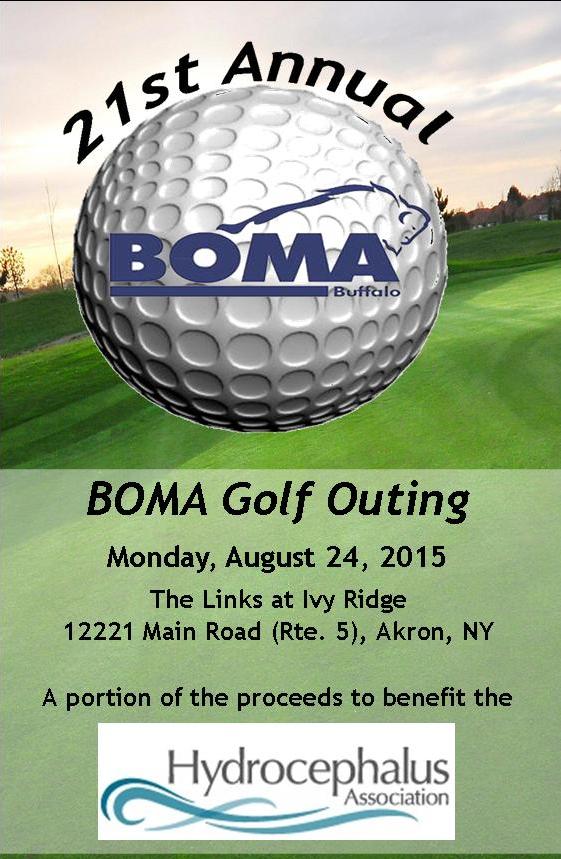 21st Annual

BOMA Buffalo

BOMA Golf Outing

Monday, August 24, 2015

The Links at Ivy Ridge
12221 Main Road (Rte. 5), Akron, NY

A portion of the proceeds to benefit the

Hydrocephalus Association